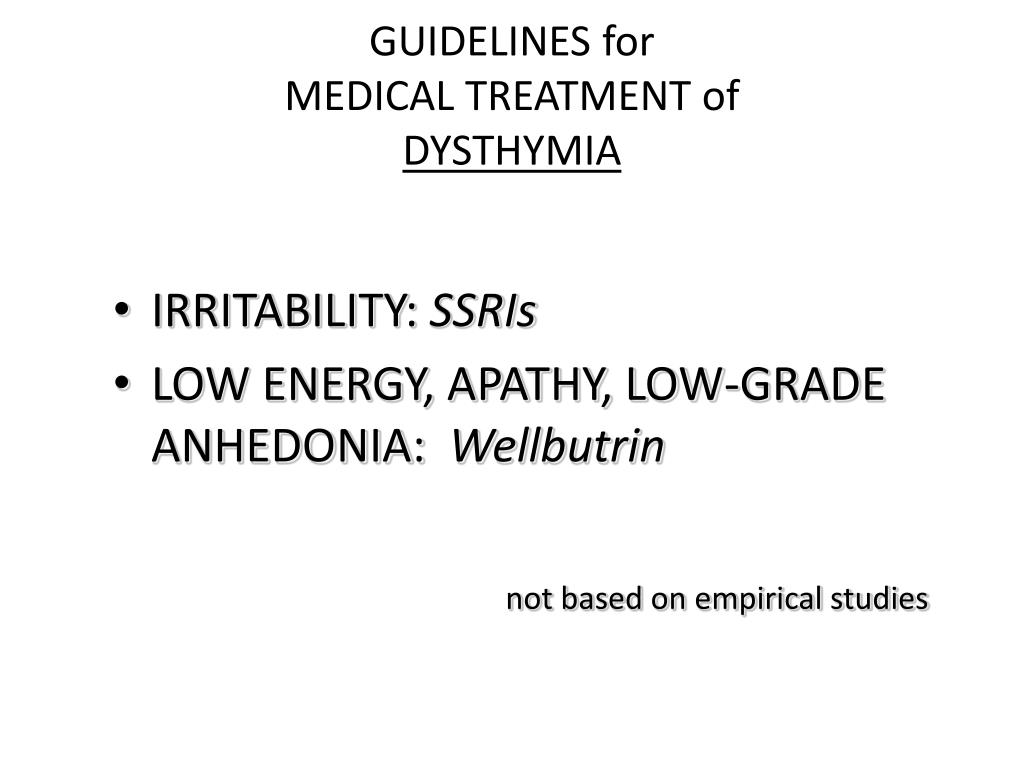 GUIDELINES for
MEDICAL TREATMENT of
DYSTHYMIA

• IRRITABILITY: SSRIs
• LOW ENERGY, APATHY, LOW-GRADE ANHEDONIA: Wellbutrin

not based on empirical studies